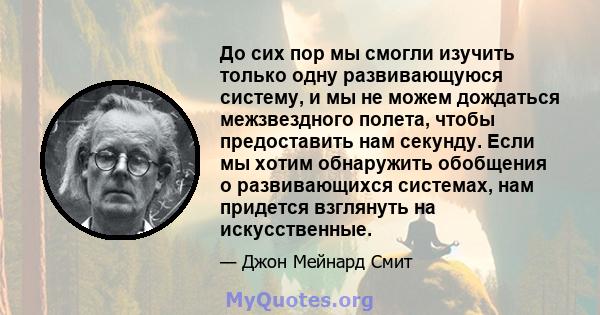 До сих пор мы смогли изучить только одну развивающуюся систему, и мы не можем дождаться межзвездного полета, чтобы предоставить нам секунду. Если мы хотим обнаружить обобщения о развивающихся системах, нам придется взглянуть на искусственные.

— Джон Мейнард Смит

MyQuotes.org